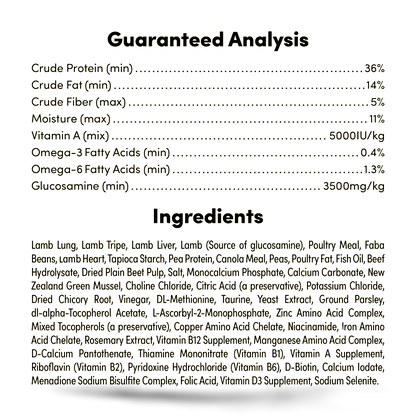 Guaranteed Analysis

Crude Protein (min) 36%
Crude Fat (min) 14%
Crude Fiber (max) 5%
Moisture (max) 11%
Vitamin A (mix) 5000IU/kg
Omega-3 Fatty Acids (min) 0.4%
Omega-6 Fatty Acids (min) 1.3%
Glucosamine (min) 3500mg/kg

Ingredients

Lamb Lung, Lamb Tripe, Lamb Liver, Lamb (Source of glucosamine), Poultry Meal, Faba Beans, Lamb Heart, Tapioca Starch, Pea Protein, Canola Meal, Peas, Poultry Fat, Fish Oil, Beef Hydrolysate, Dried Plain Beet Pulp, Salt, Monocalcium Phosphate, Calcium Carbonate, New Zealand Green Mussel, Choline Chloride, Citric Acid (a preservative), Potassium Chloride, Dried Chicory Root, Vinegar, DL-Methionine, Taurine, Yeast Extract, Ground Parsley, dl-alpha-Tocopherol Acetate, L-Ascorbyl-2-Monophosphate, Zinc Amino Acid Complex, Mixed Tocopherols (a preservative), Copper Amino Acid Chelate, Niacinamide, Iron Amino Acid Chelate, Rosemary Extract, Vitamin B12 Supplement, Manganese Amino Acid Complex, D-Calcium Pantothenate, Thiamine Mononitrate (Vitamin B1), Vitamin A Supplement, Riboflavin (Vitamin B2), Pyridoxine Hydrochloride (Vitamin B6), D-Biotin, Calcium Iodate, Menadione Sodium Bisulfite Complex, Folic Acid, Vitamin D3 Supplement, Sodium Selenite.